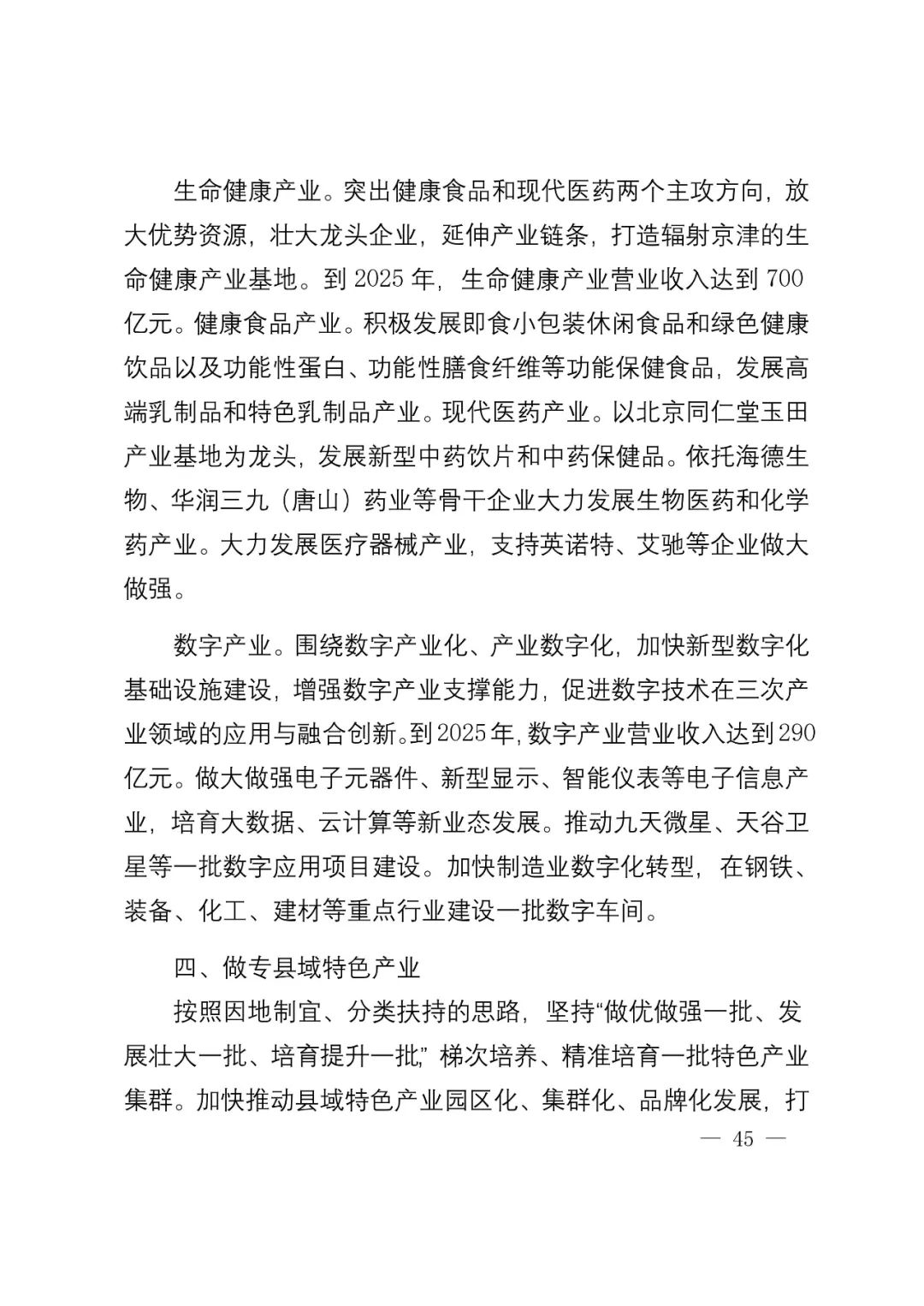 生命健康产业。突出健康食品和现代医药两个主攻方向，放大优势资源，壮大龙头企业，延伸产业链条，打造辐射京津的生命健康产业基地。到 2025 年，生命健康产业营业收入达到 700 亿元。健康食品产业。积极发展即食小包装休闲食品和绿色健康饮品以及功能性蛋白、功能性膳食纤维等功能保健食品，发展高端乳制品和特色乳制品产业。现代医药产业。以北京同仁堂玉田产业基地为龙头，发展新型中药饮片和中药保健品。依托海德生物、华润三九（唐山）药业等骨干企业大力发展生物医药和化学药产业。大力发展医疗器械产业，支持英诺特、艾驰等企业做大做强。

数字产业。围绕数字产业化、产业数字化，加快新型数字化基础设施建设，增强数字产业支撑能力，促进数字技术在三次产业领域的应用与融合创新。到2025年，数字产业营业收入达到290亿元。做大做强电子元器件、新型显示、智能仪表等电子信息产业，培育大数据、云计算等新业态发展。推动九天微星、天谷卫星等一批数字应用项目建设。加快制造业数字化转型，在钢铁、装备、化工、建材等重点行业建设一批数字车间。

四、做专县域特色产业

按照因地制宜、分类扶持的思路，坚持“做优做强一批、发展壮大一批、培育提升一批”梯次培养、精准培育一批特色产业集群。加快推动县域特色产业园区化、集群化、品牌化发展，打

— 45 —